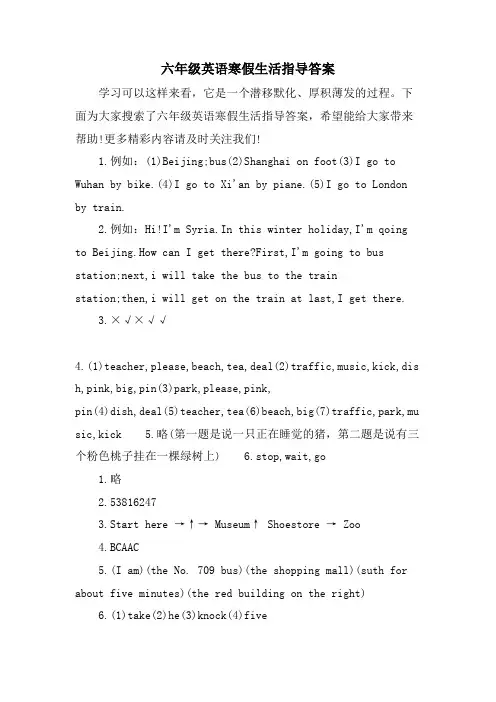 六年级英语寒假生活指导答案

学习可以这样来看，它是一个潜移默化、厚积薄发的过程。下面为大家搜索了六年级英语寒假生活指导答案，希望能给大家带来帮助!更多精彩内容请及时关注我们!

1.例如：(1)Beijing;bus(2)Shanghai on foot(3)I go to Wuhan by bike.(4)I go to Xi'an by piane.(5)I go to London by train.

2.例如：Hi!I'm Syria.In this winter holiday,I'm qoing to Beijing.How can I get there?First,I'm going to bus station;next,i will take the bus to the train station;then,i will get on the train at last,I get there.

3.×√×√√

4.(1)teacher,please,beach,tea,deal(2)traffic,music,kick,dish,pink,big,pin(3)park,please,pink,pin(4)dish,deal(5)teacher,tea(6)beach,big(7)traffic,park,music,kick 5.略(第一题是说一只正在睡觉的猪，第二题是说有三个粉色桃子挂在一棵绿树上) 6.stop,wait,go

1.略

2.53816247

3.Start here →↑→ Museum↑ Shoestore → Zoo

4.BCAAC

5.(I am)(the No. 709 bus)(the shopping mall)(suth for about five minutes)(the red building on the right)

6.(1)take(2)he(3)knock(4)five